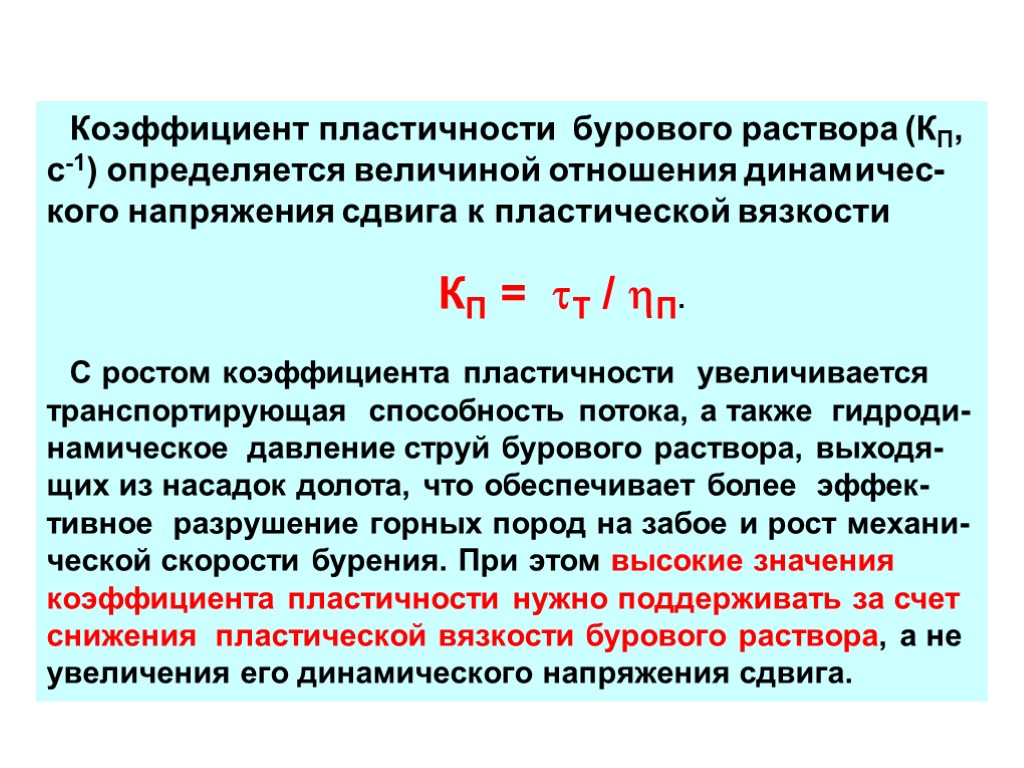 Коэффициент пластичности бурового раствора ($К_П$, $с^{-1}$) определяется величиной отношения динамического напряжения сдвига к пластической вязкости

$К_П = \tau_Т / \eta_П$.

С ростом коэффициента пластичности увеличивается транспортирующая способность потока, а также гидродинамическое давление струй бурового раствора, выходящих из насадок долота, что обеспечивает более эффективное разрушение горных пород на забое и рост механической скорости бурения. При этом высокие значения коэффициента пластичности нужно поддерживать за счет снижения пластической вязкости бурового раствора, а не увеличения его динамического напряжения сдвига.